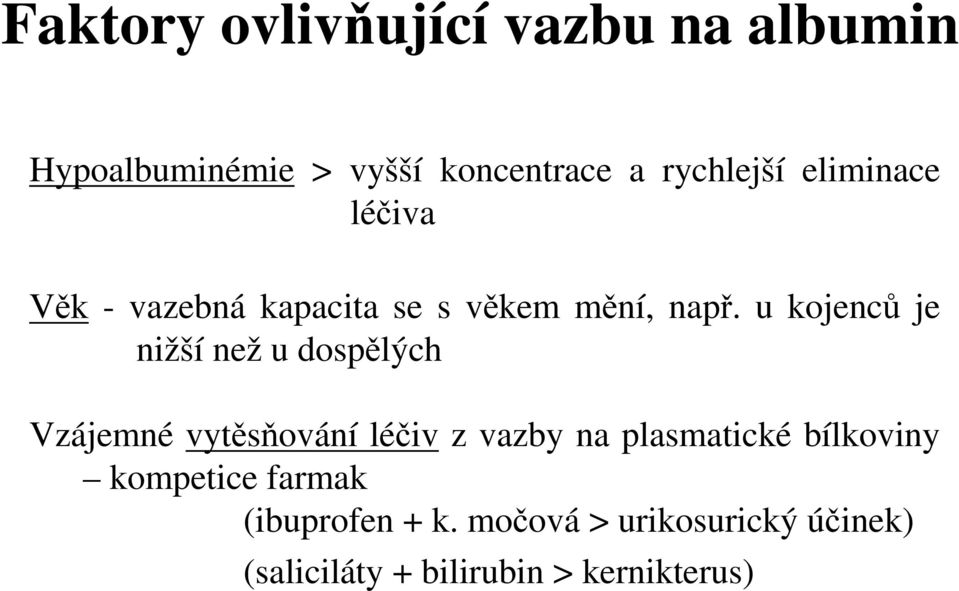 Faktory ovlivňující vazbu na albumin

Hypoalbuminémie > vyšší koncentrace a rychlejší eliminace léčiva

Věk - vazebná kapacita se s věkem mění, např. u kojenců je nižší než u dospělých

Vzájemné vytěsňování léčiv z vazby na plasmatické bílkoviny – kompetice farmak

(ibuprofen + k. močová > urikosurický účinek)

(saliciláty + bilirubin > kernikterus)